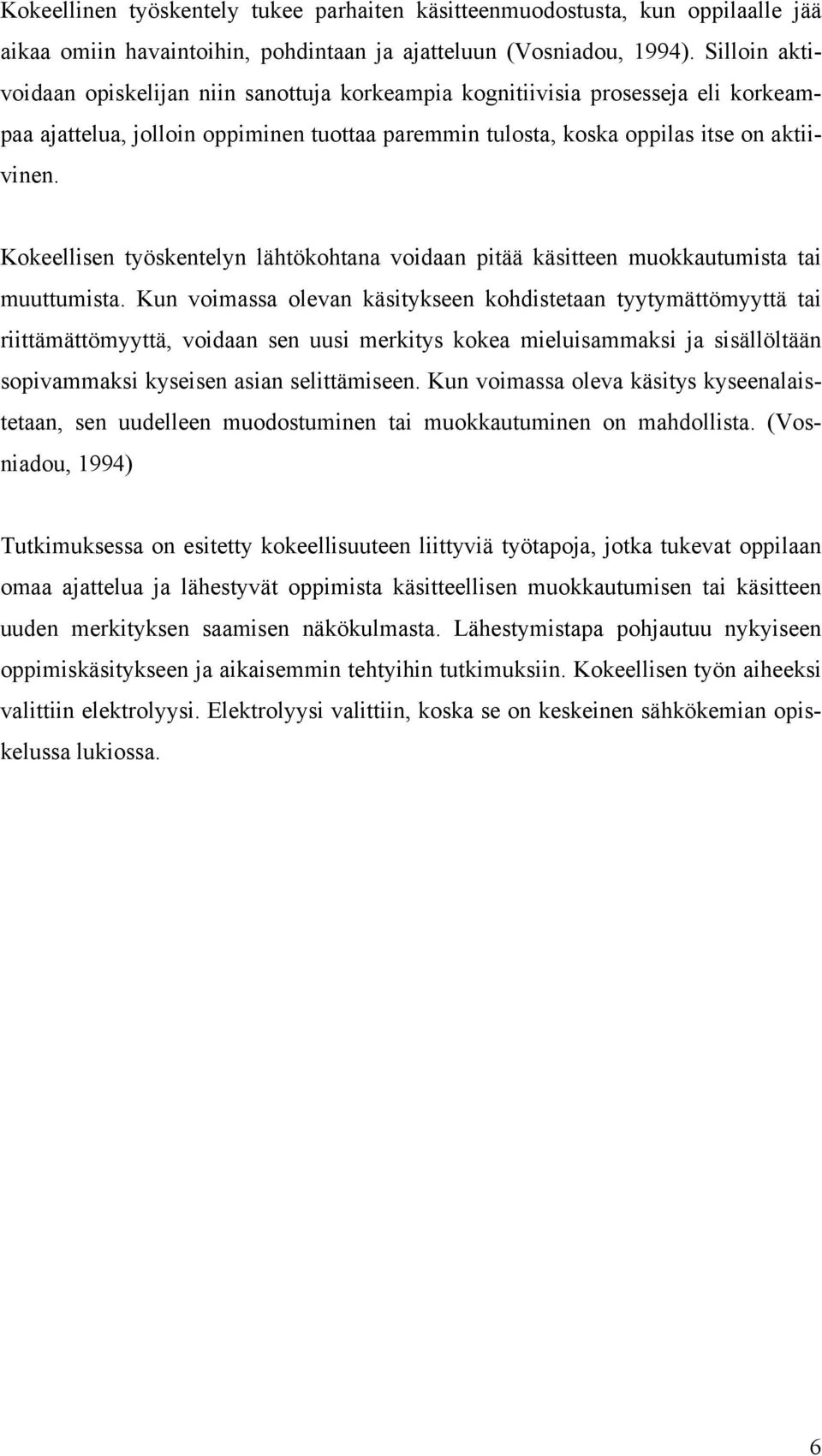 Kokeellinen työskentely tukee parhaiten käsitteenmuodostusta, kun oppilaalle jää aikaa omiin havaintoihin, pohdintaan ja ajatteluun (Vosniadou, 1994). Silloin aktivoidaan opiskelijan niin sanottuja korkeampia kognitiivisia prosesseja eli korkeampaa ajattelua, jolloin oppiminen tuottaa paremmin tulosta, koska oppilas itse on aktiivinen.

Kokeellisen työskentelyn lähtökohtana voidaan pitää käsitteen muokkautumista tai muuttumista. Kun voimassa olevan käsitykseen kohdistetaan tyytymättömyyttä tai riittämättömyyttä, voidaan sen uusi merkitys kokea mieluisammaksi ja sisällöltään sopivammaksi kyseisen asian selittämiseen. Kun voimassa oleva käsitys kyseenalaistetaan, sen uudelleen muodostuminen tai muokkautuminen on mahdollista. (Vosniadou, 1994)

Tutkimuksessa on esitetty kokeellisuuteen liittyviä työtapoja, jotka tukevat oppilaan omaa ajattelua ja lähestyvät oppimista käsitteellisen muokkautumisen tai käsitteen uuden merkityksen saamisen näkökulmasta. Lähestymistapa pohjautuu nykyiseen oppimiskäsitykseen ja aikaisemmin tehtyihin tutkimuksiin. Kokeellisen työn aiheeksi valittiin elektrolyysi. Elektrolyysi valittiin, koska se on keskeinen sähkökemian opiskelussa lukiossa.

6